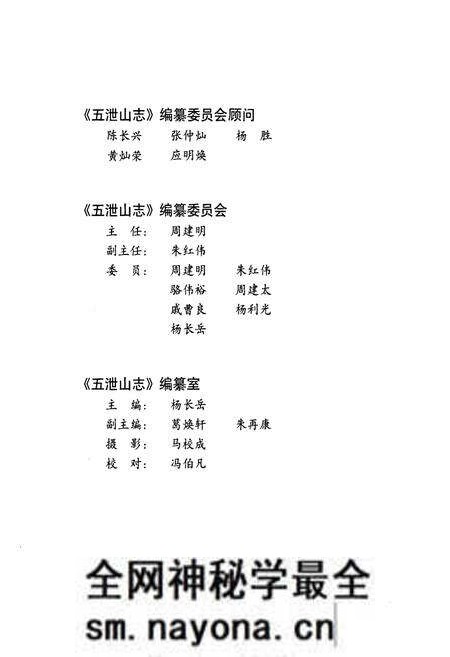 《五泄山志》编纂委员会顾问

陈长兴　张仲灿　杨　胜
黄灿荣　应明焕

《五泄山志》编纂委员会

主　任：周建明
副主任：朱红伟
委　员：周建明　朱红伟
骆伟裕　周建太
戚曹良　杨利光
杨长岳

《五泄山志》编纂室

主　编：杨长岳
副主编：葛焕轩　朱再康
摄　影：马校成
校　对：冯伯凡

全网神秘学最全
sm.nayona.cn